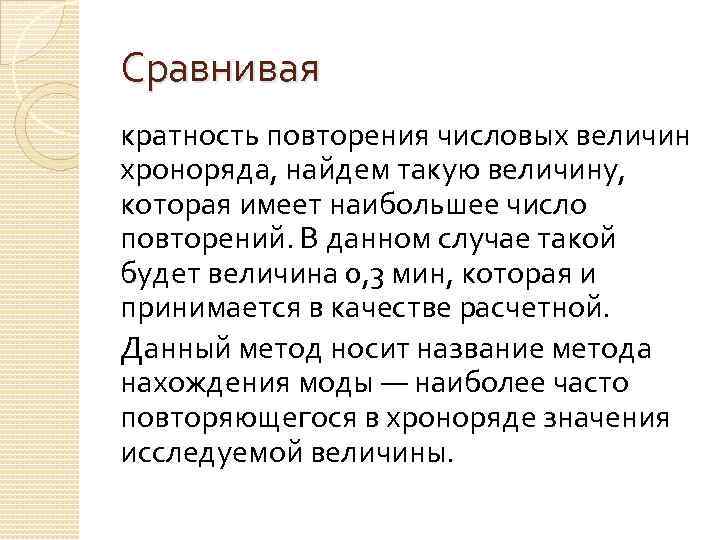 Сравнивая

кратность повторения числовых величин хроноряда, найдем такую величину, которая имеет наибольшее число повторений. В данном случае такой будет величина 0,3 мин, которая и принимается в качестве расчетной.

Данный метод носит название метода нахождения моды — наиболее часто повторяющегося в хроноряде значения исследуемой величины.